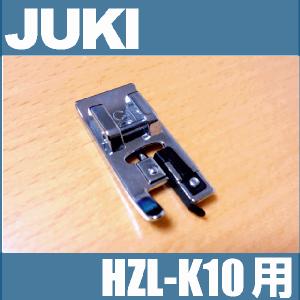 JUKI

HZL-K10用